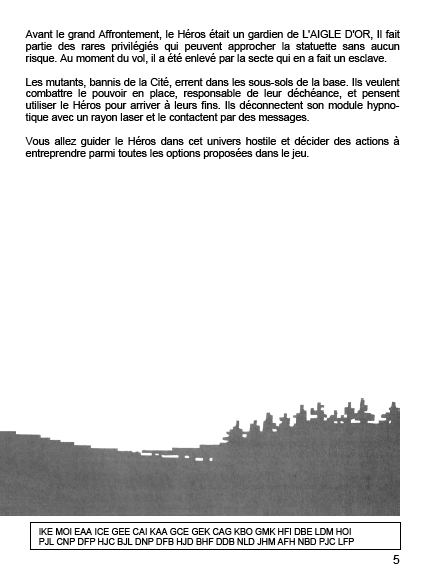 Avant le grand Affrontement, le Héros était un gardien de L'AIGLE D'OR, Il fait partie des rares privilégiés qui peuvent approcher la statuette sans aucun risque. Au moment du vol, il a été enlevé par la secte qui en a fait un esclave.

Les mutants, bannis de la Cité, errent dans les sous-sols de la base. Ils veulent combattre le pouvoir en place, responsable de leur déchéance, et pensent utiliser le Héros pour arriver à leurs fins. Ils déconnectent son module hypnotique avec un rayon laser et le contactent par des messages.

Vous allez guider le Héros dans cet univers hostile et décider des actions à entreprendre parmi toutes les options proposées dans le jeu.

IKE MOI EAA ICE GEE CAI KAA GCE GEK CAG KBO GMK HFI DBE LDM HOI PJL CNP DFP HJC BJL DNP DFB HJD BHF DDB NLD JHM AFH NBD PJC LFP

5